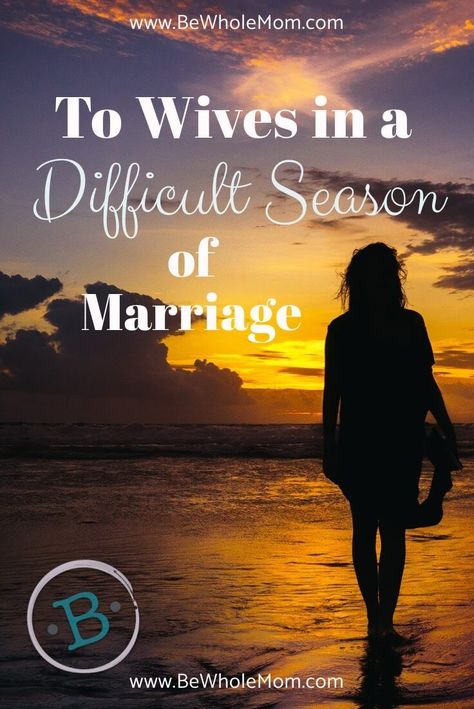 www.BeWholeMom.com

To Wives in a Difficult Season of Marriage

B

www.BeWholeMom.com